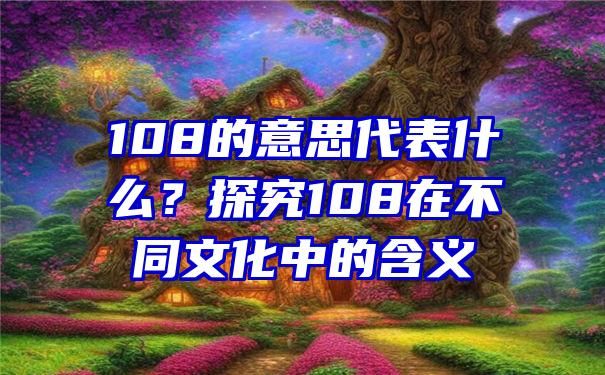 108的意思代表什么？探究108在不同文化中的含义